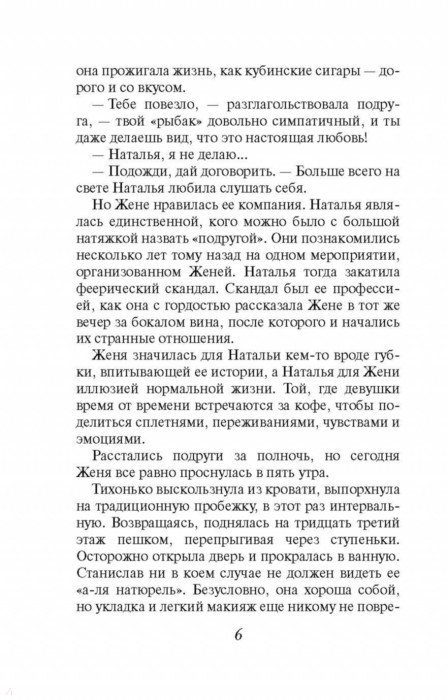 она прожигала жизнь, как кубинские сигары — дорого и со вкусом.

— Тебе повезло, — разглагольствовала подруга, — твой «рыбак» довольно симпатичный, и ты даже делаешь вид, что это настоящая любовь!

— Наталья, я не делаю...

— Подожди, дай договорить. — Больше всего на свете Наталья любила слушать себя.

Но Жене нравилась ее компания. Наталья являлась единственной, кого можно было с большой натяжкой назвать «подругой». Они познакомились несколько лет тому назад на одном мероприятии, организованном Женей. Наталья тогда закатила феерический скандал. Скандал был ее профессией, как она с гордостью рассказала Жене в тот же вечер за бокалом вина, после которого и начались их странные отношения.

Женя значилась для Натальи кем-то вроде губки, впитывающей ее истории, а Наталья для Жени иллюзией нормальной жизни. Той, где девушки время от времени встречаются за кофе, чтобы поделиться сплетнями, переживаниями, чувствами и эмоциями.

Расстались подруги за полночь, но сегодня Женя все равно проснулась в пять утра.

Тихонько выскользнула из кровати, выпорхнула на традиционную пробежку, в этот раз интервальную. Возвращаясь, поднялась на тридцать третий этаж пешком, перепрыгивая через ступеньки. Осторожно открыла дверь и прокралась в ванную. Станислав ни в коем случае не должен видеть ее «а-ля натюрель». Безусловно, она хороша собой, но укладка и легкий макияж еще никому не повре-

6